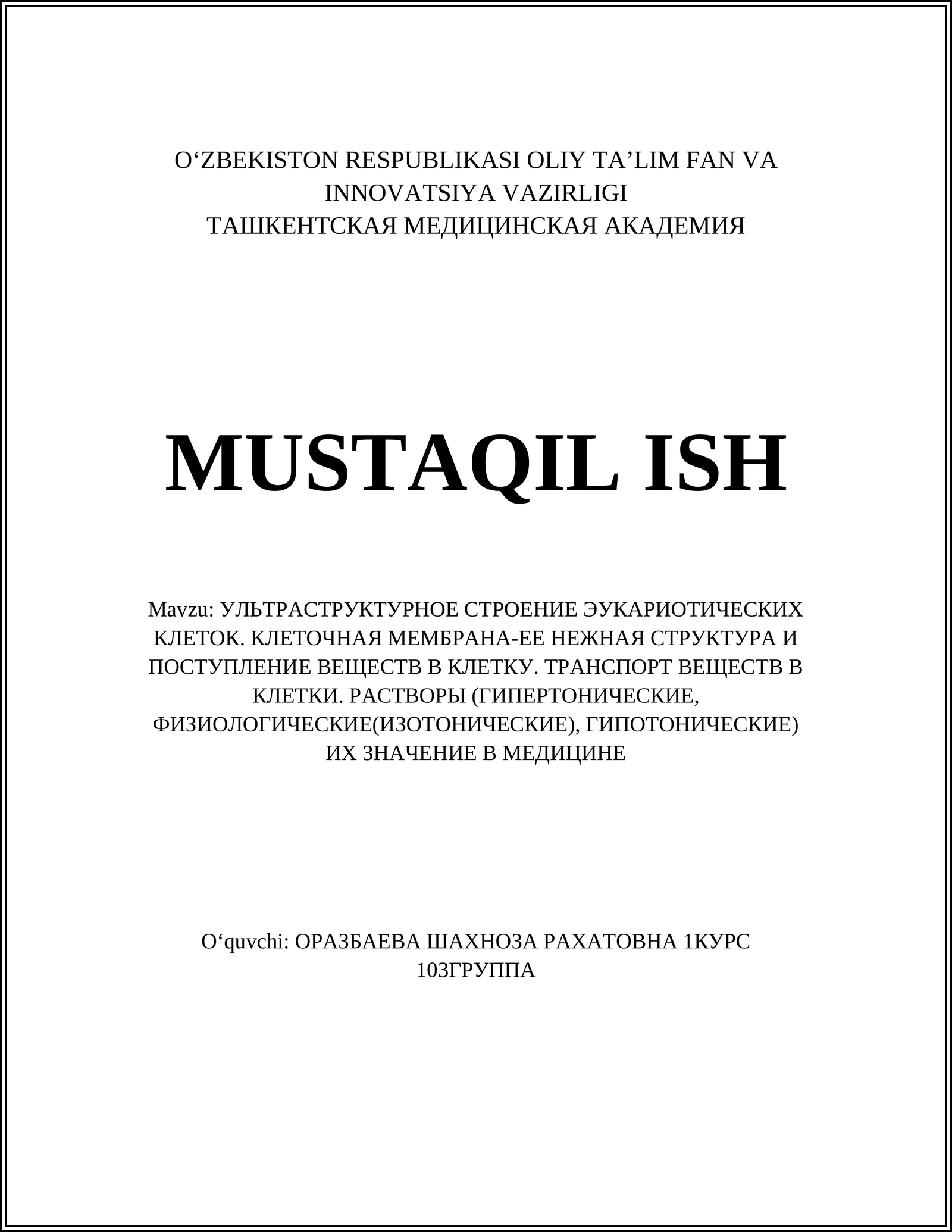 O‘ZBEKISTON RESPUBLIKASI OLIY TA’LIM FAN VA INNOVATSIYA VAZIRLIGI
ТАШКЕНТСКАЯ МЕДИЦИНСКАЯ АКАДЕМИЯ

MUSTAQIL ISH

Mavzu: УЛЬТРАСТРУКТУРНОЕ СТРОЕНИЕ ЭУКАРИОТИЧЕСКИХ КЛЕТОК. КЛЕТОЧНАЯ МЕМБРАНА-ЕЕ НЕЖНАЯ СТРУКТУРА И ПОСТУПЛЕНИЕ ВЕЩЕСТВ В КЛЕТКУ. ТРАНСПОРТ ВЕЩЕСТВ В КЛЕТКИ. РАСТВОРЫ (ГИПЕРТОНИЧЕСКИЕ, ФИЗИОЛОГИЧЕСКИЕ(ИЗОТОНИЧЕСКИЕ), ГИПОТОНИЧЕСКИЕ) ИХ ЗНАЧЕНИЕ В МЕДИЦИНЕ

O‘quvchi: ОРАЗБАЕВА ШАХНОЗА РАХАТОВНА 1КУРС 103ГРУППА